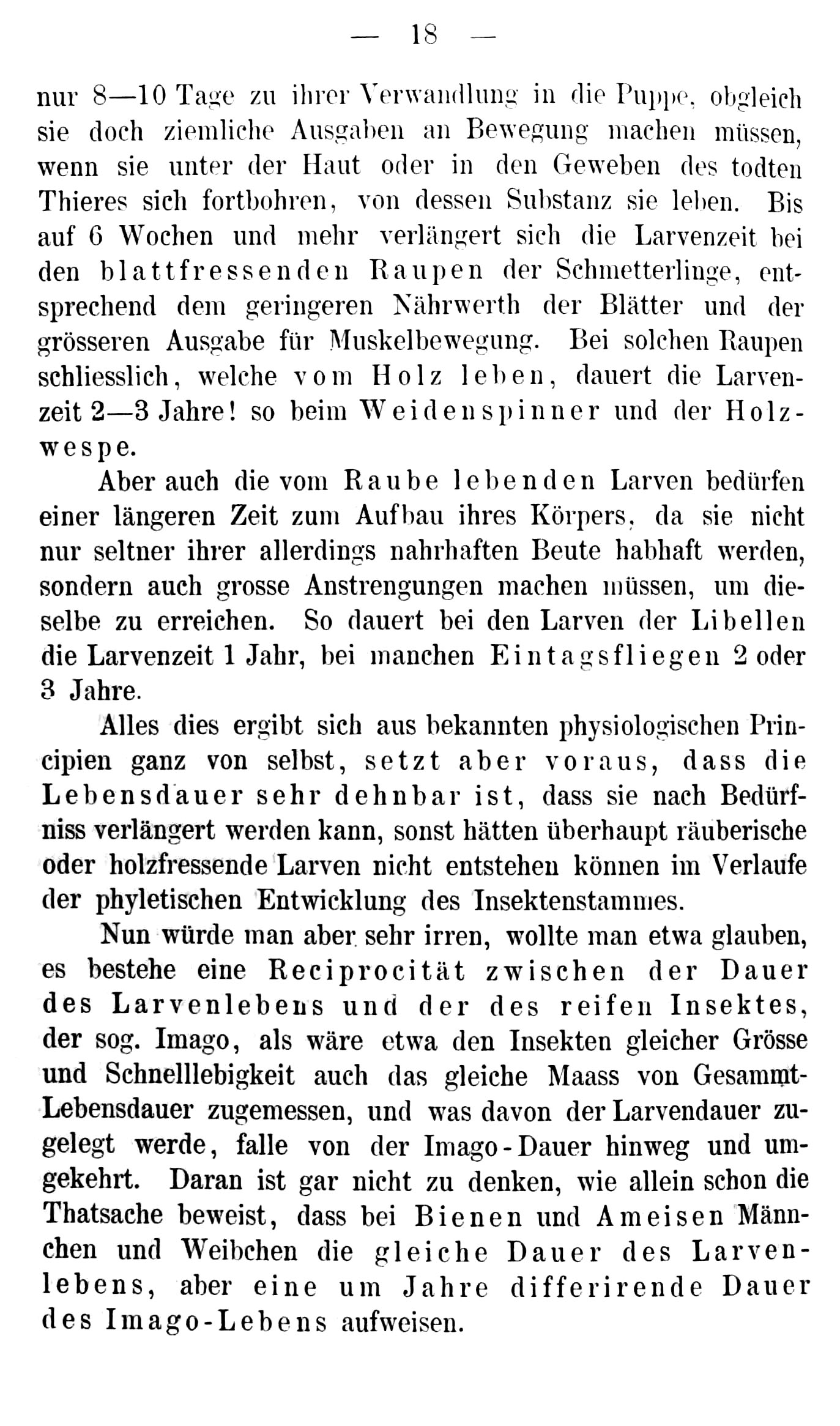 — 18 —

nur 8—10 Tage zu ihrer Verwandlung in die Puppe, obgleich sie doch ziemliche Ausgaben an Bewegung machen müssen, wenn sie unter der Haut oder in den Geweben des todten Thieres sich fortbohren, von dessen Substanz sie leben. Bis auf 6 Wochen und mehr verlängert sich die Larvenzeit bei den blattfressenden Raupen der Schmetterlinge, entsprechend dem geringeren Nährwerth der Blätter und der grösseren Ausgabe für Muskelbewegung. Bei solchen Raupen schliesslich, welche vom Holz leben, dauert die Larvenzeit 2—3 Jahre! so beim Weidenspinner und der Holzwespe.

Aber auch die vom Raube lebenden Larven bedürfen einer längeren Zeit zum Aufbau ihres Körpers, da sie nicht nur seltner ihrer allerdings nahrhaften Beute habhaft werden, sondern auch grosse Anstrengungen machen müssen, um dieselbe zu erreichen. So dauert bei den Larven der Libellen die Larvenzeit 1 Jahr, bei manchen Eintagsfliegen 2 oder 3 Jahre.

Alles dies ergibt sich aus bekannten physiologischen Principien ganz von selbst, setzt aber voraus, dass die Lebensdauer sehr dehnbar ist, dass sie nach Bedürfniss verlängert werden kann, sonst hätten überhaupt räuberische oder holzfressende Larven nicht entstehen können im Verlaufe der phyletischen Entwicklung des Insektenstammes.

Nun würde man aber sehr irren, wollte man etwa glauben, es bestehe eine Reciprocität zwischen der Dauer des Larvenlebens und der des reifen Insektes, der sog. Imago, als wäre etwa den Insekten gleicher Grösse und Schnelllebigkeit auch das gleiche Maass von Gesammt-Lebensdauer zugemessen, und was davon der Larvendauer zugelegt werde, falle von der Imago-Dauer hinweg und umgekehrt. Daran ist gar nicht zu denken, wie allein schon die Thatsache beweist, dass bei Bienen und Ameisen Männchen und Weibchen die gleiche Dauer des Larvenlebens, aber eine um Jahre differirende Dauer des Imago-Lebens aufweisen.